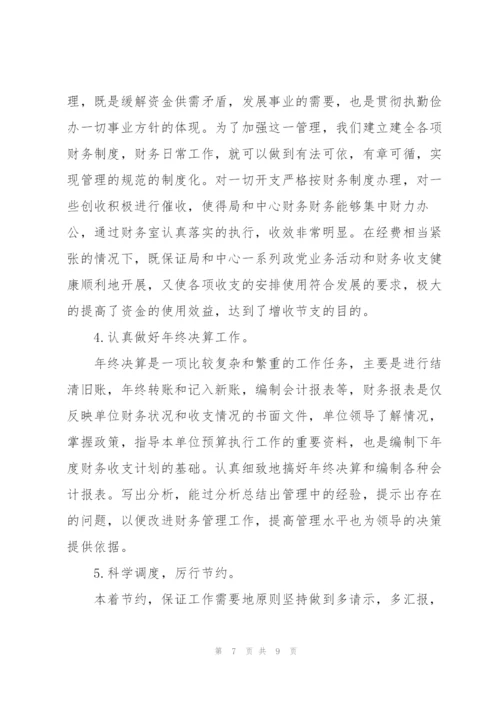 理，既是缓解资金供需矛盾，发展事业的需要，也是贯彻执勤俭办一切事业方针的体现。为了加强这一管理，我们建立建全各项财务制度，财务日常工作，就可以做到有法可依，有章可循，实现管理的规范的制度化。对一切开支严格按财务制度办理，对一些创收积极进行催收，使得局和中心财务财务能够集中财力办公，通过财务室认真落实的执行，收效非常明显。在经费相当紧张的情况下，既保证局和中心一系列政党业务活动和财务收支健康顺利地开展，又使各项收支的安排使用符合发展的要求，极大的提高了资金的使用效益，达到了增收节支的目的。

4.认真做好年终决算工作。

年终决算是一项比较复杂和繁重的工作任务，主要是进行结清旧账，年终转账和记入新账，编制会计报表等，财务报表是仅反映单位财务状况和收支情况的书面文件，单位领导了解情况，掌握政策，指导本单位预算执行工作的重要资料，也是编制下年度财务收支计划的基础。认真细致地搞好年终决算和编制各种会计报表。写出分析，能过分析总结出管理中的经验，提示出存在的问题，以便改进财务管理工作，提高管理水平也为领导的决策提供依据。

5.科学调度，厉行节约。

本着节约，保证工作需要地原则坚持做到多请示，多汇报，

第 7 页 共 9 页